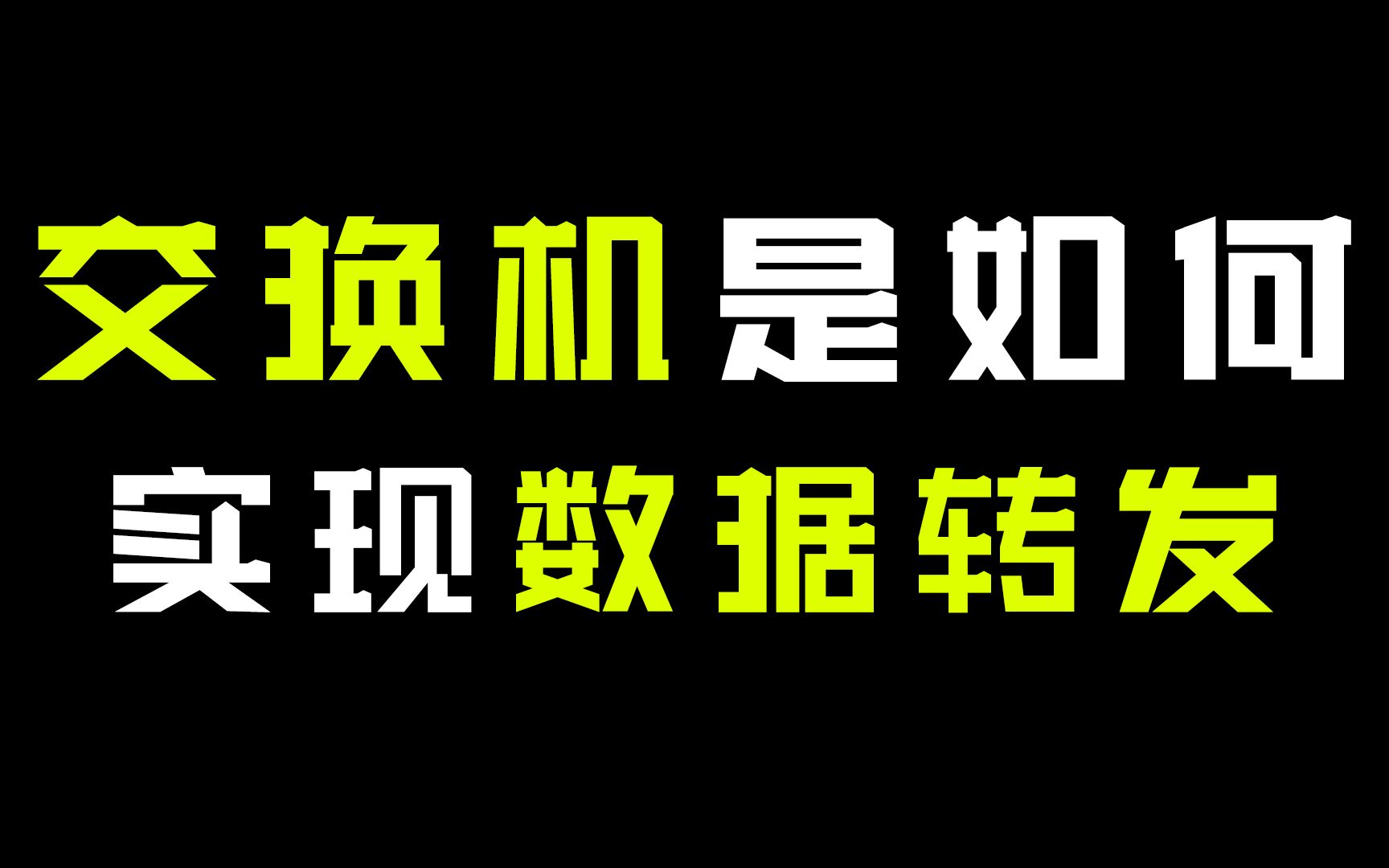 交换机是如何
实现数据转发